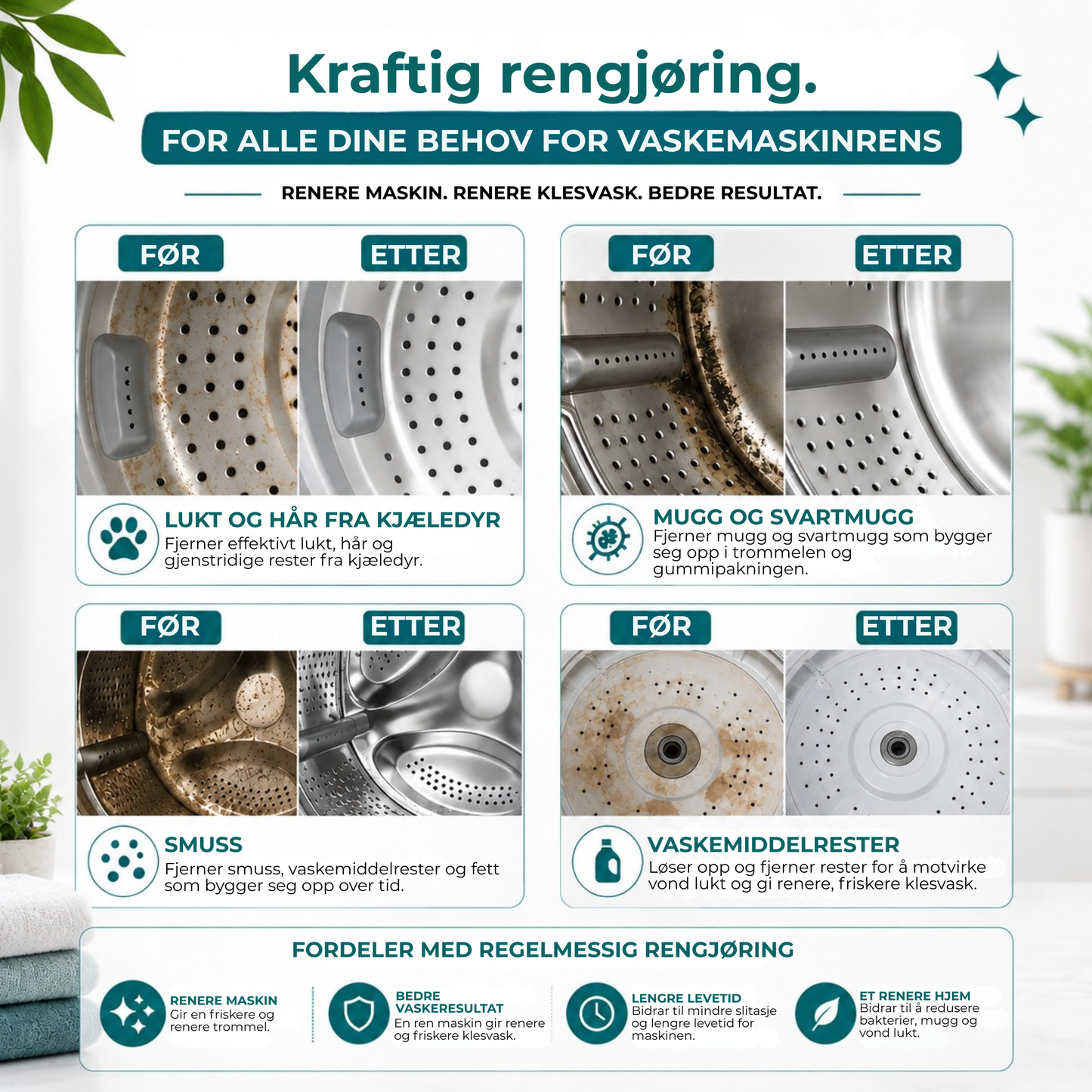 Kraftig rengjøring.

FOR ALLE DINE BEHOV FOR VASKEMASKINRENS

RENERE MASKIN. RENERE KLESVASK. BEDRE RESULTAT.

FØR

ETTER

LUKT OG HÅR FRA KJÆLEDYR
Fjerner effektivt lukt, hår og gjenstridige rester fra kjæledyr.

FØR

ETTER

MUGG OG SVARTMUGG
Fjerner mugg og svartmugg som bygger seg opp i trommelen og gummipakningen.

FØR

ETTER

SMUSS
Fjerner smuss, vaskemiddelrester og fett som bygger seg opp over tid.

FØR

ETTER

VASKEMIDDELRESTER
Løser opp og fjerner rester for å motvirke vond lukt og gi renere, friskere klesvask.

FORDELER MED REGELMESSIG RENGJØRING

RENERE MASKIN
Gir en friskere og renere trommel.

BEDRE VASKERESULTAT
En ren maskin gir renere og friskere klesvask.

LENGRE LEVETID
Bidrar til mindre slitasje og lengre levetid for maskinen.

ET RENERE HJEM
Bidrar til å redusere bakterier, mugg og vond lukt.